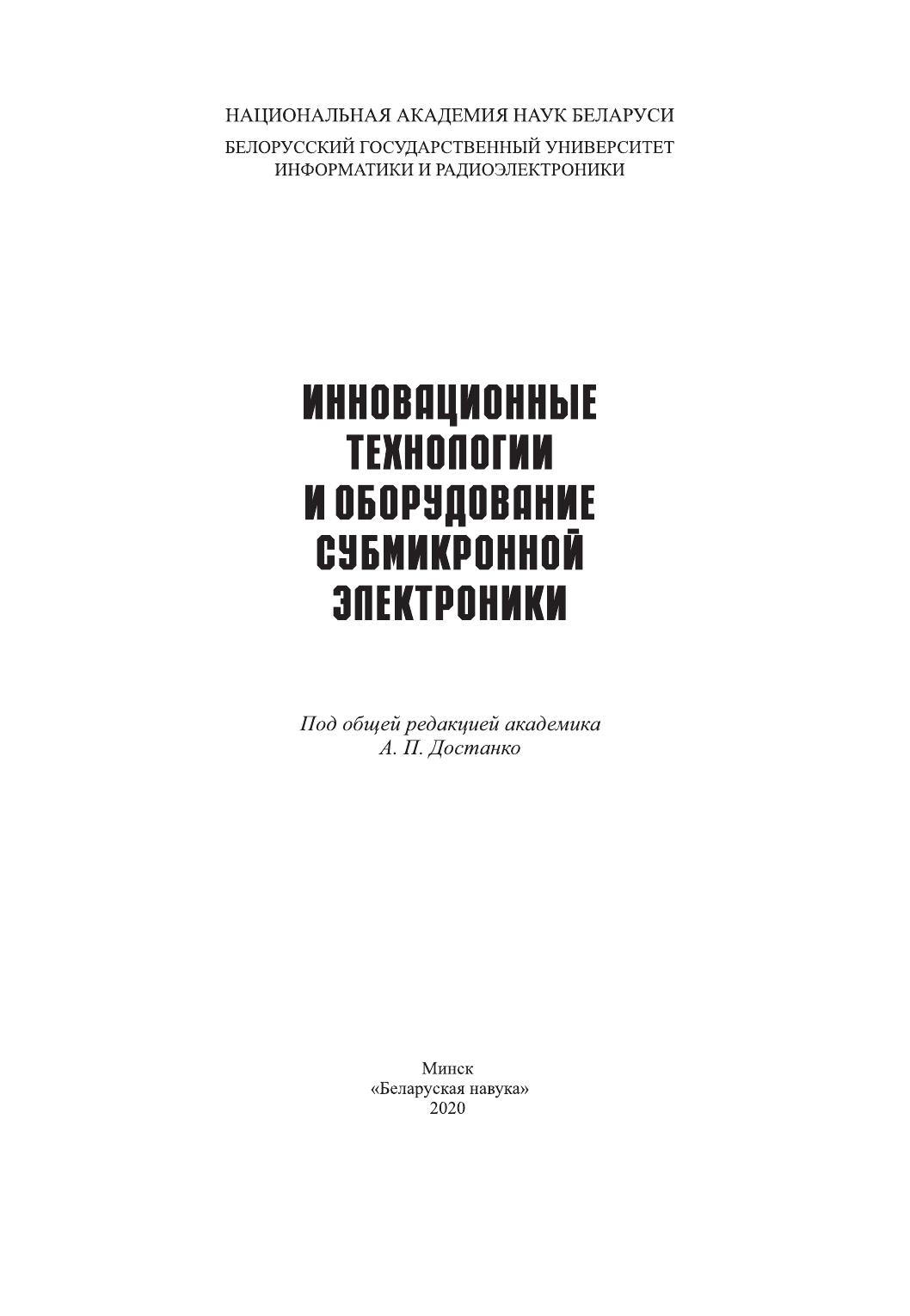 НАЦИОНАЛЬНАЯ АКАДЕМИЯ НАУК БЕЛАРУСИ

БЕЛОРУССКИЙ ГОСУДАРСТВЕННЫЙ УНИВЕРСИТЕТ ИНФОРМАТИКИ И РАДИОЭЛЕКТРОНИКИ

ИННОВАЦИОННЫЕ ТЕХНОЛОГИИ И ОБОРУДОВАНИЕ СУБМИКРОННОЙ ЭЛЕКТРОНИКИ

Под общей редакцией академика А. П. Достанко

Минск
«Беларуская навука»
2020